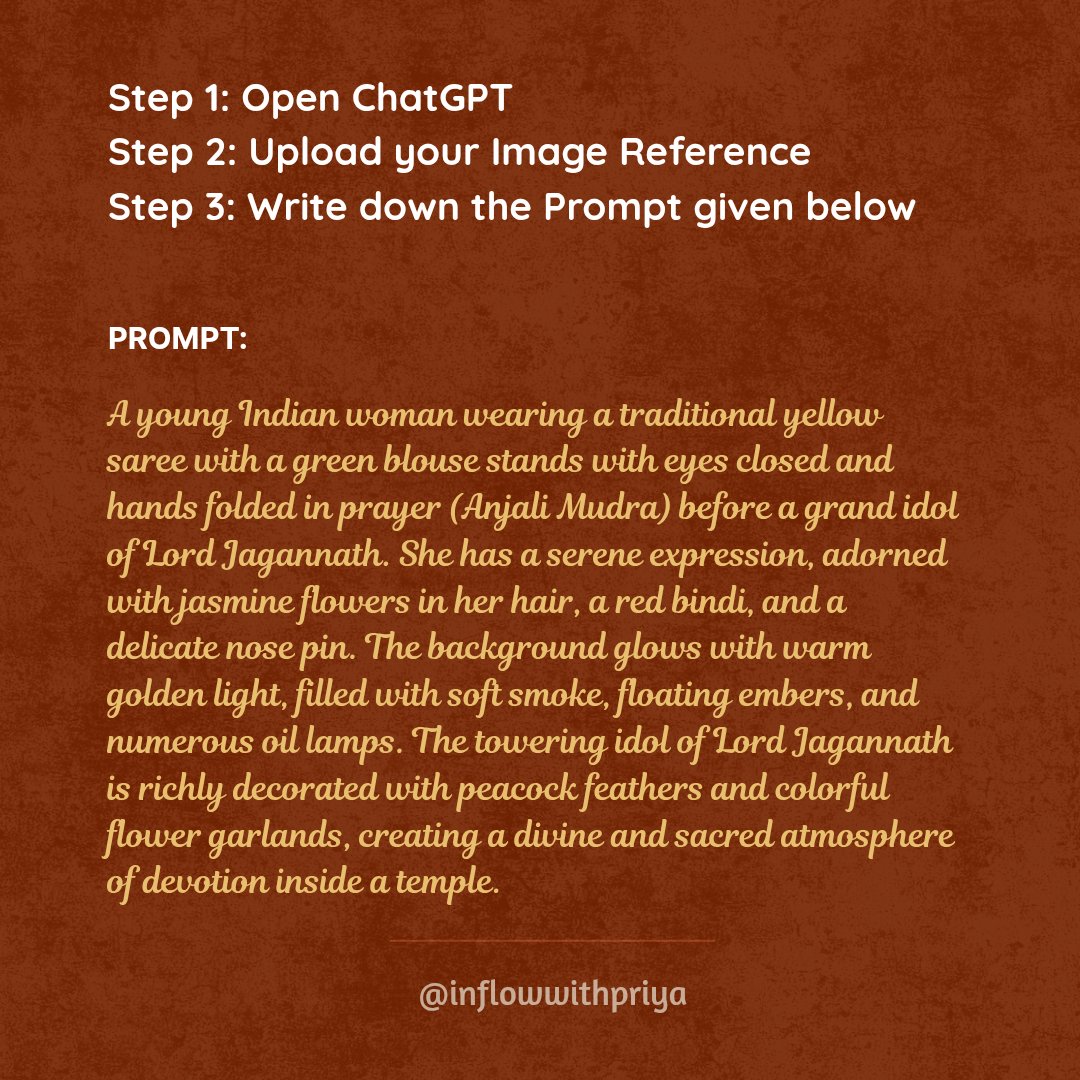 Step 1: Open ChatGPT
Step 2: Upload your Image Reference
Step 3: Write down the Prompt given below

PROMPT:

A young Indian woman wearing a traditional yellow saree with a green blouse stands with eyes closed and hands folded in prayer (Anjali Mudra) before a grand idol of Lord Jagannath. She has a serene expression, adorned with jasmine flowers in her hair, a red bindi, and a delicate nose pin. The background glows with warm golden light, filled with soft smoke, floating embers, and numerous oil lamps. The towering idol of Lord Jagannath is richly decorated with peacock feathers and colorful flower garlands, creating a divine and sacred atmosphere of devotion inside a temple.

@inflowwithpriya